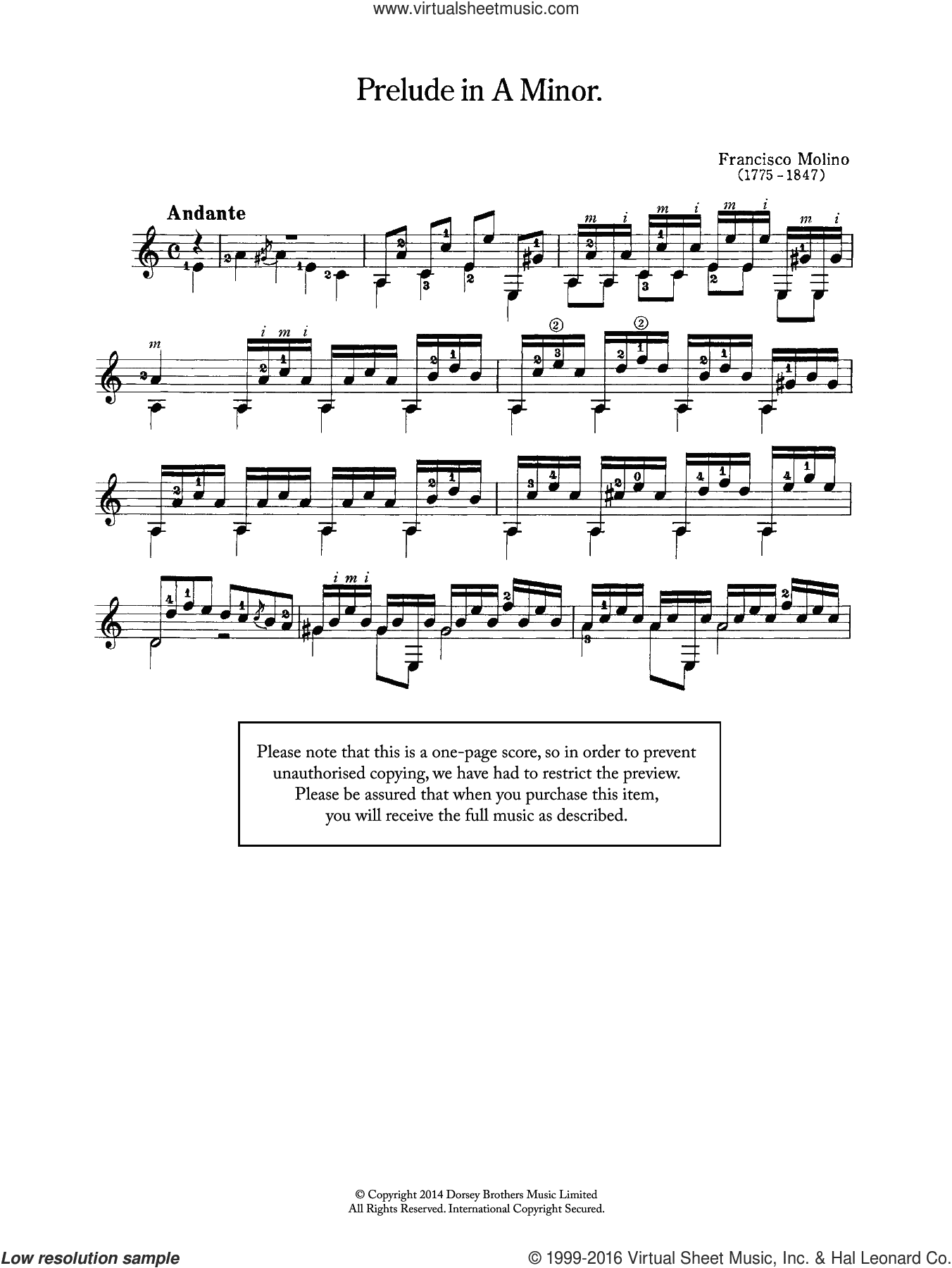 www.virtualsheetmusic.com

Prelude in A Minor.

Francisco Molino
(1775 - 1847)

Andante

Please note that this is a one-page score, so in order to prevent unauthorised copying, we have had to restrict the preview. Please be assured that when you purchase this item, you will receive the full music as described.

© Copyright 2014 Dorsey Brothers Music Limited
All Rights Reserved. International Copyright Secured.

Low resolution sample

© 1999-2016 Virtual Sheet Music, Inc. & Hal Leonard Co.